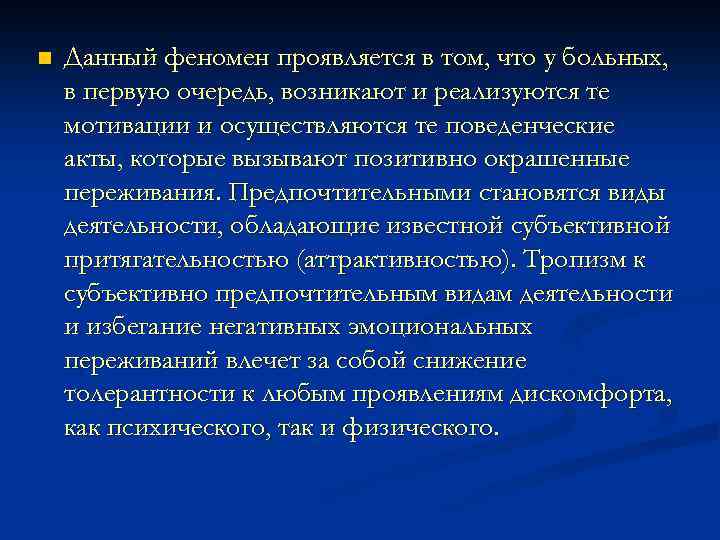 Данный феномен проявляется в том, что у больных, в первую очередь, возникают и реализуются те мотивации и осуществляются те поведенческие акты, которые вызывают позитивно окрашенные переживания. Предпочтительными становятся виды деятельности, обладающие известной субъективной притягательностью (аттрактивностью). Тропизм к субъективно предпочтительным видам деятельности и избегание негативных эмоциональных переживаний влечет за собой снижение толерантности к любым проявлениям дискомфорта, как психического, так и физического.